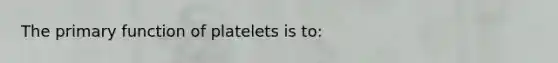 The primary function of platelets is to: